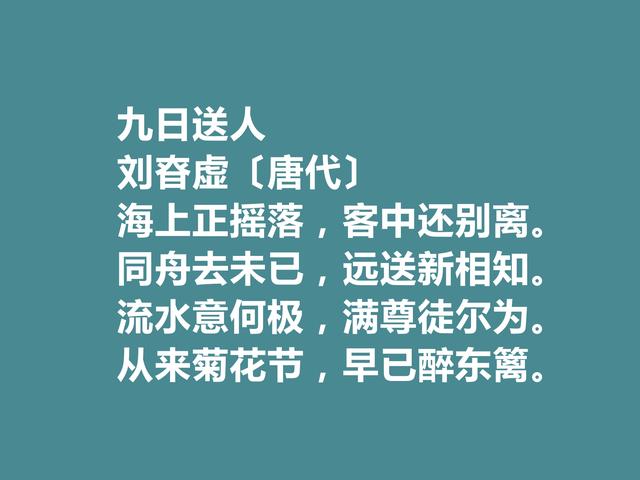 九日送人
刘昚虚〔唐代〕
海上正摇落，客中还别离。
同舟去未已，远送新相知。
流水意何极，满尊徒尔为。
从来菊花节，早已醉东篱。